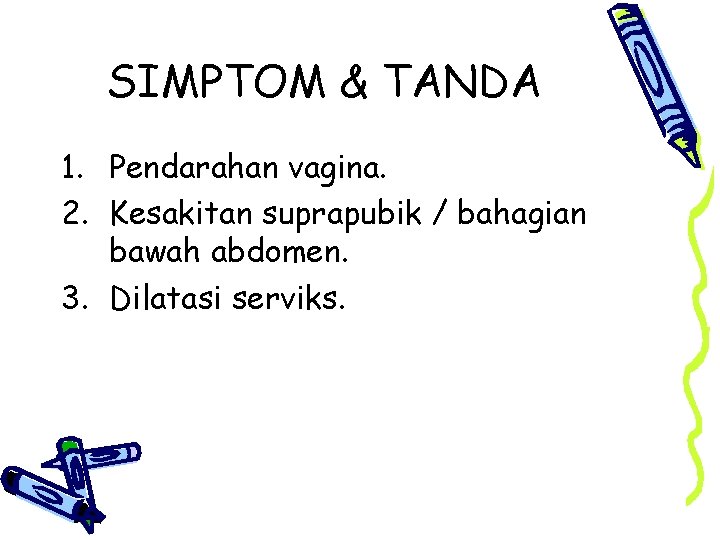 SIMPTOM & TANDA

1. Pendarahan vagina.
2. Kesakitan suprapubik / bahagian bawah abdomen.
3. Dilatasi serviks.